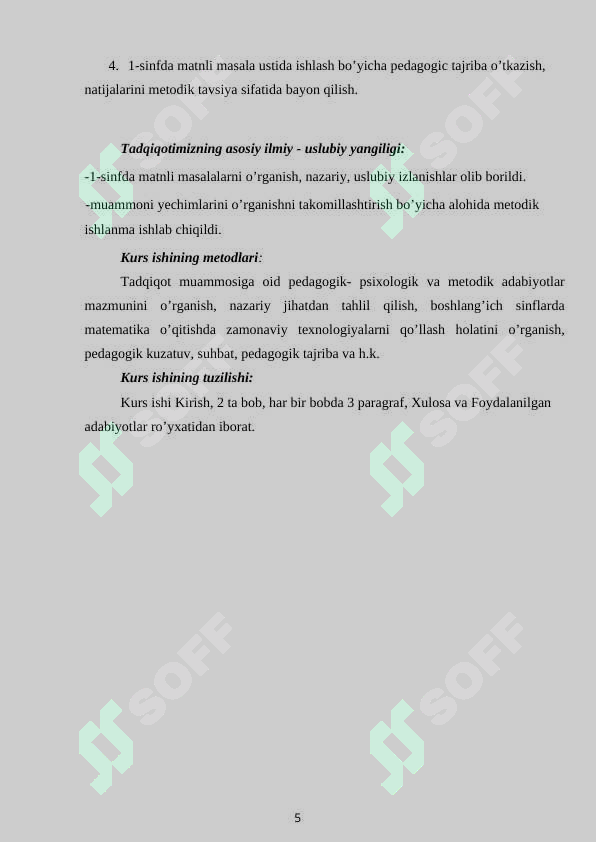 4. 1-sinfda matnli masala ustida ishlash bo’yicha pedagogic tajriba o’tkazish, natijalarini metodik tavsiya sifatida bayon qilish.

Tadqiqotimizning asosiy ilmiy - uslubiy yangiligi:

-1-sinfda matnli masalalarni o’rganish, nazariy, uslubiy izlanishlar olib borildi.

-muammoni yechimlarini o’rganishni takomillashtirish bo’yicha alohida metodik ishlanma ishlab chiqildi.

Kurs ishining metodlari:

Tadqiqot muammosiga oid pedagogik- psixologik va metodik adabiyotlar mazmunini o’rganish, nazariy jihatdan tahlil qilish, boshlang’ich sinflarda matematika o’qitishda zamonaviy texnologiyalarni qo’llash holatini o’rganish, pedagogik kuzatuv, suhbat, pedagogik tajriba va h.k.

Kurs ishining tuzilishi:

Kurs ishi Kirish, 2 ta bob, har bir bobda 3 paragraf, Xulosa va Foydalanilgan adabiyotlar ro’yxatidan iborat.

SOFF SOFF SOFF SOFF SOFF SOFF

5